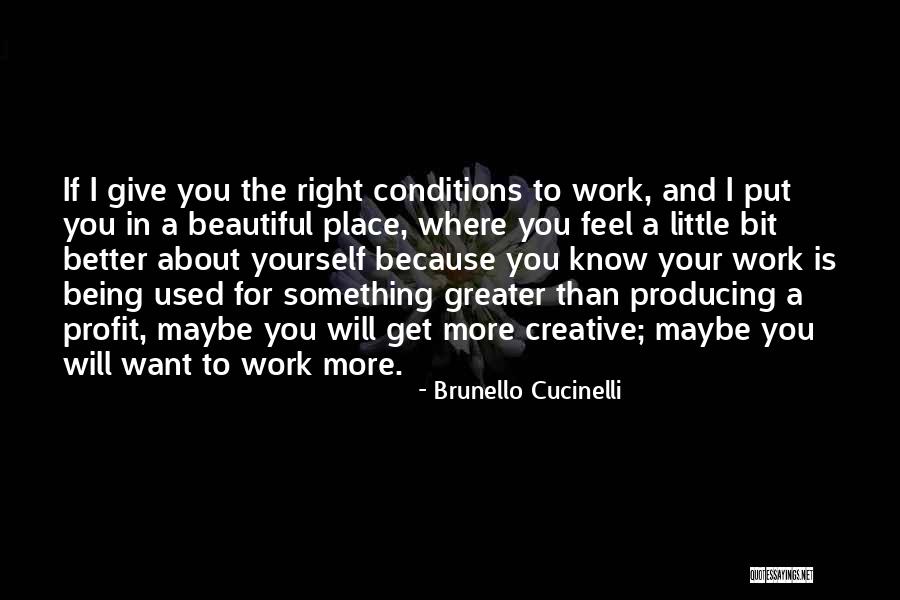 If I give you the right conditions to work, and I put you in a beautiful place, where you feel a little bit better about yourself because you know your work is being used for something greater than producing a profit, maybe you will get more creative; maybe you will want to work more.

- Brunello Cucinelli

QUOTESSAYINGS.NET